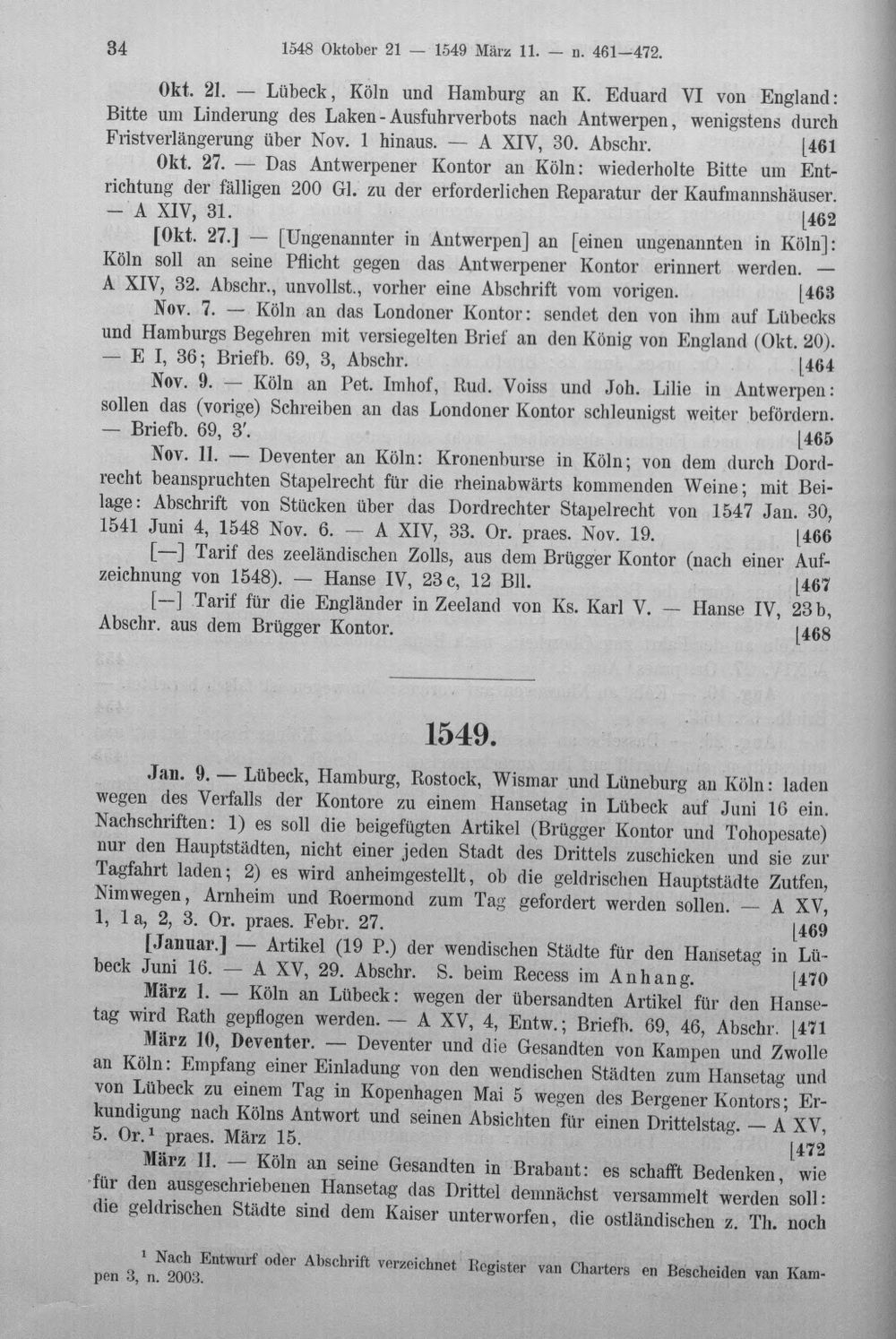 34 1548 Oktober 21 — 1549 März 11. — n. 461—472.

Okt. 21. — Lübeck, Köln und Hamburg an K. Eduard VI von England: Bitte um Linderung des Laken-Ausfuhrverbots nach Antwerpen, wenigstens durch Fristverlängerung über Nov. 1 hinaus. — A XIV, 30. Abschr. [461

Okt. 27. — Das Antwerpener Kontor an Köln: wiederholte Bitte um Entrichtung der fälligen 200 Gl. zu der erforderlichen Reparatur der Kaufmannshäuser. — A XIV, 31. [462

[Okt. 27.] — [Ungenannter in Antwerpen] an [einen ungenannten in Köln]: Köln soll an seine Pflicht gegen das Antwerpener Kontor erinnert werden. — A XIV, 32. Abschr., unvollst., vorher eine Abschrift vom vorigen. [463

Nov. 7. — Köln an das Londoner Kontor: sendet den von ihm auf Lübecks und Hamburgs Begehren mit versiegelten Brief an den König von England (Okt. 20). — E I, 36; Briefb. 69, 3, Abschr. [464

Nov. 9. — Köln an Pet. Imhof, Rud. Voiss und Joh. Lilie in Antwerpen: sollen das (vorige) Schreiben an das Londoner Kontor schleunigst weiter befördern. — Briefb. 69, 3'. [465

Nov. 11. — Deventer an Köln: Kronenburse in Köln; von dem durch Dordrecht beanspruchten Stapelrecht für die rheinabwärts kommenden Weine; mit Beilage: Abschrift von Stücken über das Dordrechter Stapelrecht von 1547 Jan. 30, 1541 Juni 4, 1548 Nov. 6. — A XIV, 33. Or. praes. Nov. 19. [466

[—] Tarif des zeeländischen Zolls, aus dem Brügger Kontor (nach einer Aufzeichnung von 1548). — Hanse IV, 23 c, 12 Bll. [467

[—] Tarif für die Engländer in Zeeland von Ks. Karl V. — Hanse IV, 23 b, Abschr. aus dem Brügger Kontor. [468

1549.

Jan. 9. — Lübeck, Hamburg, Rostock, Wismar und Lüneburg an Köln: laden wegen des Verfalls der Kontore zu einem Hansetag in Lübeck auf Juni 16 ein. Nachschriften: 1) es soll die beigefügten Artikel (Brügger Kontor und Tohopesate) nur den Hauptstädten, nicht einer jeden Stadt des Drittels zuschicken und sie zur Tagfahrt laden; 2) es wird anheimgestellt, ob die geldrischen Hauptstädte Zutfen, Nimwegen, Arnheim und Roermond zum Tag gefordert werden sollen. — A XV, 1, 1 a, 2, 3. Or. praes. Febr. 27. [469

[Januar.] — Artikel (19 P.) der wendischen Städte für den Hansetag in Lübeck Juni 16. — A XV, 29. Abschr. S. beim Recess im Anhang. [470

März 1. — Köln an Lübeck: wegen der übersandten Artikel für den Hansetag wird Rath gepflogen werden. — A XV, 4, Entw.; Briefb. 69, 46, Abschr. [471

März 10, Deventer. — Deventer und die Gesandten von Kampen und Zwolle an Köln: Empfang einer Einladung von den wendischen Städten zum Hansetag und von Lübeck zu einem Tag in Kopenhagen Mai 5 wegen des Bergener Kontors; Erkundigung nach Kölns Antwort und seinen Absichten für einen Drittelstag. — A XV, 5. Or.$^{1}$ praes. März 15. [472

März 11. — Köln an seine Gesandten in Brabant: es schafft Bedenken, wie für den ausgeschriebenen Hansetag das Drittel demnächst versammelt werden soll: die geldrischen Städte sind dem Kaiser unterworfen, die ostländischen z. Th. noch

$^{1}$ Nach Entwurf oder Abschrift verzeichnet Register van Charters en Bescheiden van Kampen 3, n. 2003.